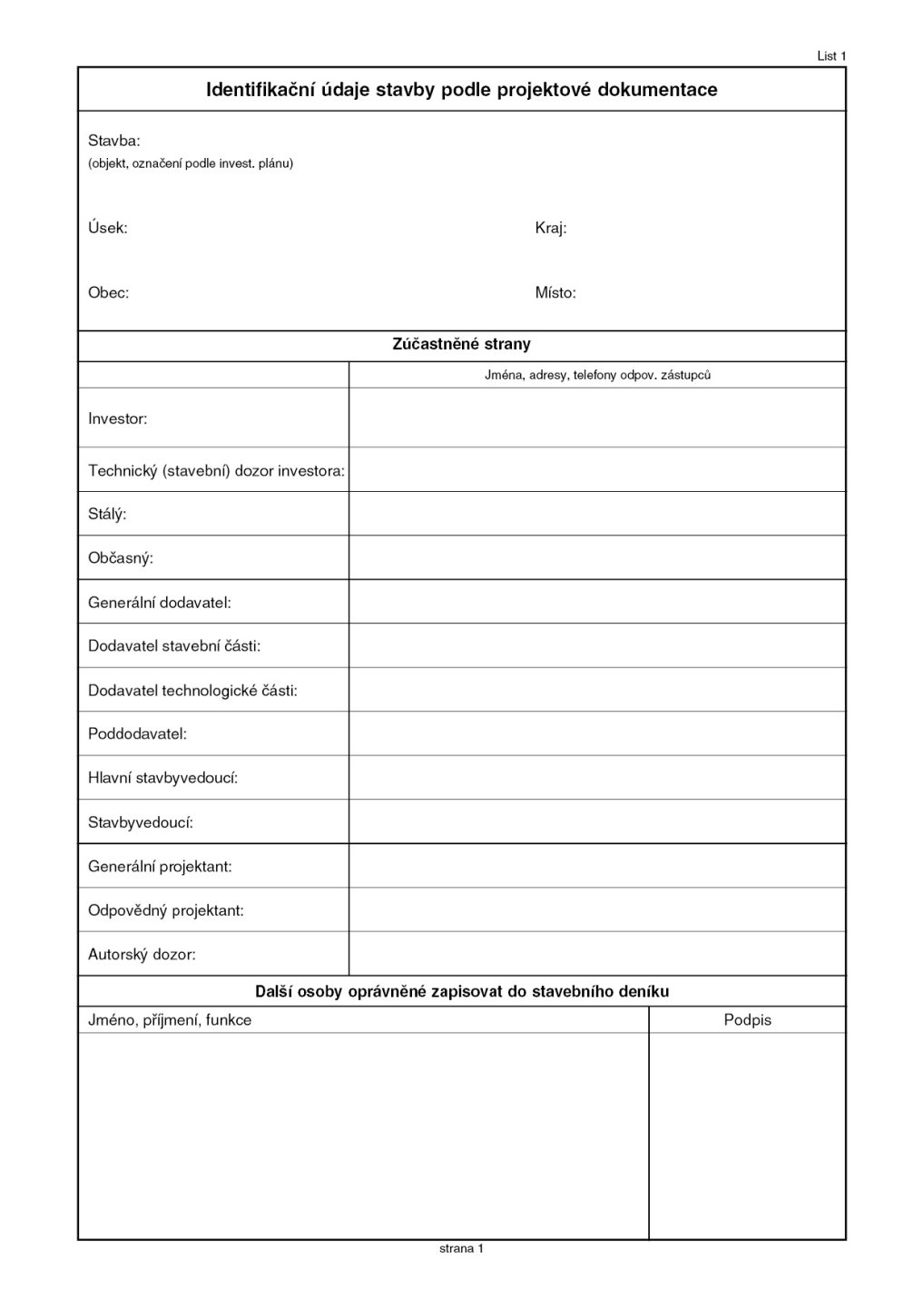 List 1

Identifikační údaje stavby podle projektové dokumentace

Stavba:
(objekt, označení podle invest. plánu)

Úsek:

Kraj:

Obec:

Místo:

Zúčastněné strany

| | Jména, adresy, telefony odpov. zástupců |
|---|---|
| Investor: | |
| Technický (stavební) dozor investora: | |
| Stálý: | |
| Občasný: | |
| Generální dodavatel: | |
| Dodavatel stavební části: | |
| Dodavatel technologické části: | |
| Poddodavatel: | |
| Hlavní stavbyvedoucí: | |
| Stavbyvedoucí: | |
| Generální projektant: | |
| Odpovědný projektant: | |
| Autorský dozor: | |

Další osoby oprávněné zapisovat do stavebního deníku

| Jméno, příjmení, funkce | Podpis |
|---|---|
| | |

strana 1